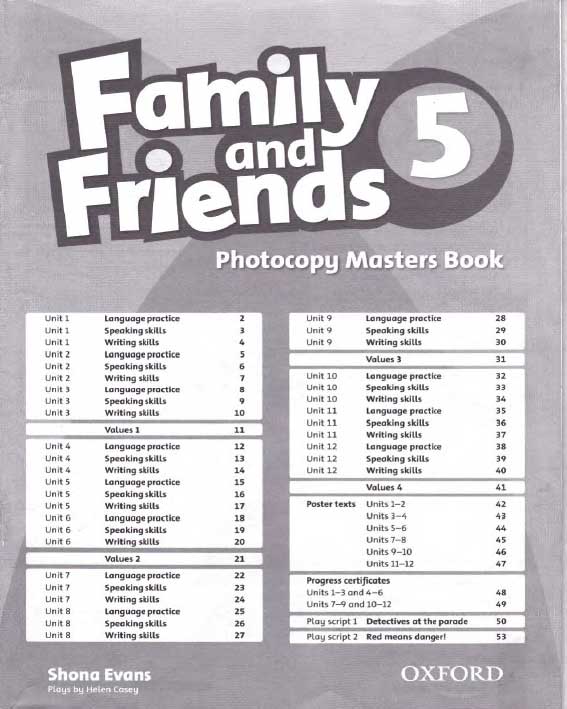 Family and Friends 5

Photocopy Masters Book

| | | |
|---|---|---|
| Unit 1 | Language practice | 2 |
| Unit 1 | Speaking skills | 3 |
| Unit 1 | Writing skills | 4 |
| Unit 2 | Language practice | 5 |
| Unit 2 | Speaking skills | 6 |
| Unit 2 | Writing skills | 7 |
| Unit 3 | Language practice | 8 |
| Unit 3 | Speaking skills | 9 |
| Unit 3 | Writing skills | 10 |
| | Values 1 | 11 |
| Unit 4 | Language practice | 12 |
| Unit 4 | Speaking skills | 13 |
| Unit 4 | Writing skills | 14 |
| Unit 5 | Language practice | 15 |
| Unit 5 | Speaking skills | 16 |
| Unit 5 | Writing skills | 17 |
| Unit 6 | Language practice | 18 |
| Unit 6 | Speaking skills | 19 |
| Unit 6 | Writing skills | 20 |
| | Values 2 | 21 |
| Unit 7 | Language practice | 22 |
| Unit 7 | Speaking skills | 23 |
| Unit 7 | Writing skills | 24 |
| Unit 8 | Language practice | 25 |
| Unit 8 | Speaking skills | 26 |
| Unit 8 | Writing skills | 27 |

| | | |
|---|---|---|
| Unit 9 | Language practice | 28 |
| Unit 9 | Speaking skills | 29 |
| Unit 9 | Writing skills | 30 |
| | Values 3 | 31 |
| Unit 10 | Language practice | 32 |
| Unit 10 | Speaking skills | 33 |
| Unit 10 | Writing skills | 34 |
| Unit 11 | Language practice | 35 |
| Unit 11 | Speaking skills | 36 |
| Unit 11 | Writing skills | 37 |
| Unit 12 | Language practice | 38 |
| Unit 12 | Speaking skills | 39 |
| Unit 12 | Writing skills | 40 |
| | Values 4 | 41 |
| Poster texts | Units 1–2 | 42 |
| | Units 3–4 | 43 |
| | Units 5–6 | 44 |
| | Units 7–8 | 45 |
| | Units 9–10 | 46 |
| | Units 11–12 | 47 |
| Progress certificates | | |
| Units 1–3 and 4–6 | | 48 |
| Units 7–9 and 10–12 | | 49 |
| Play script 1 | Detectives at the parade | 50 |
| Play script 2 | Red means danger! | 53 |

Shona Evans
Plays by Helen Casey

OXFORD